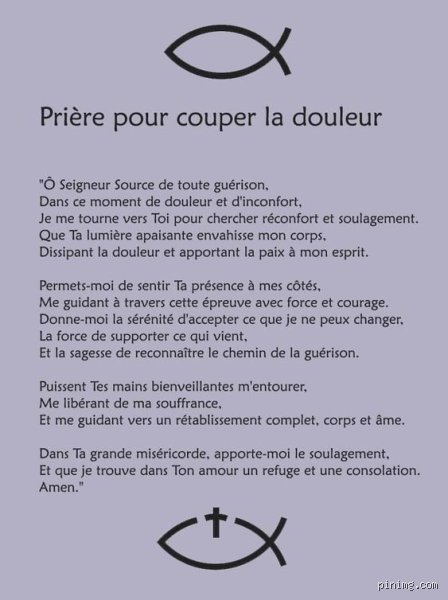 Prière pour couper la douleur

"Ô Seigneur Source de toute guérison,
Dans ce moment de douleur et d'inconfort,
Je me tourne vers Toi pour chercher réconfort et soulagement.
Que Ta lumière apaisante envahisse mon corps,
Dissipant la douleur et apportant la paix à mon esprit.

Permets-moi de sentir Ta présence à mes côtés,
Me guidant à travers cette épreuve avec force et courage.
Donne-moi la sérénité d'accepter ce que je ne peux changer,
La force de supporter ce qui vient,
Et la sagesse de reconnaître le chemin de la guérison.

Puissent Tes mains bienveillantes m'entourer,
Me libérant de ma souffrance,
Et me guidant vers un rétablissement complet, corps et âme.

Dans Ta grande miséricorde, apporte-moi le soulagement,
Et que je trouve dans Ton amour un refuge et une consolation.
Amen."

pinimg.com